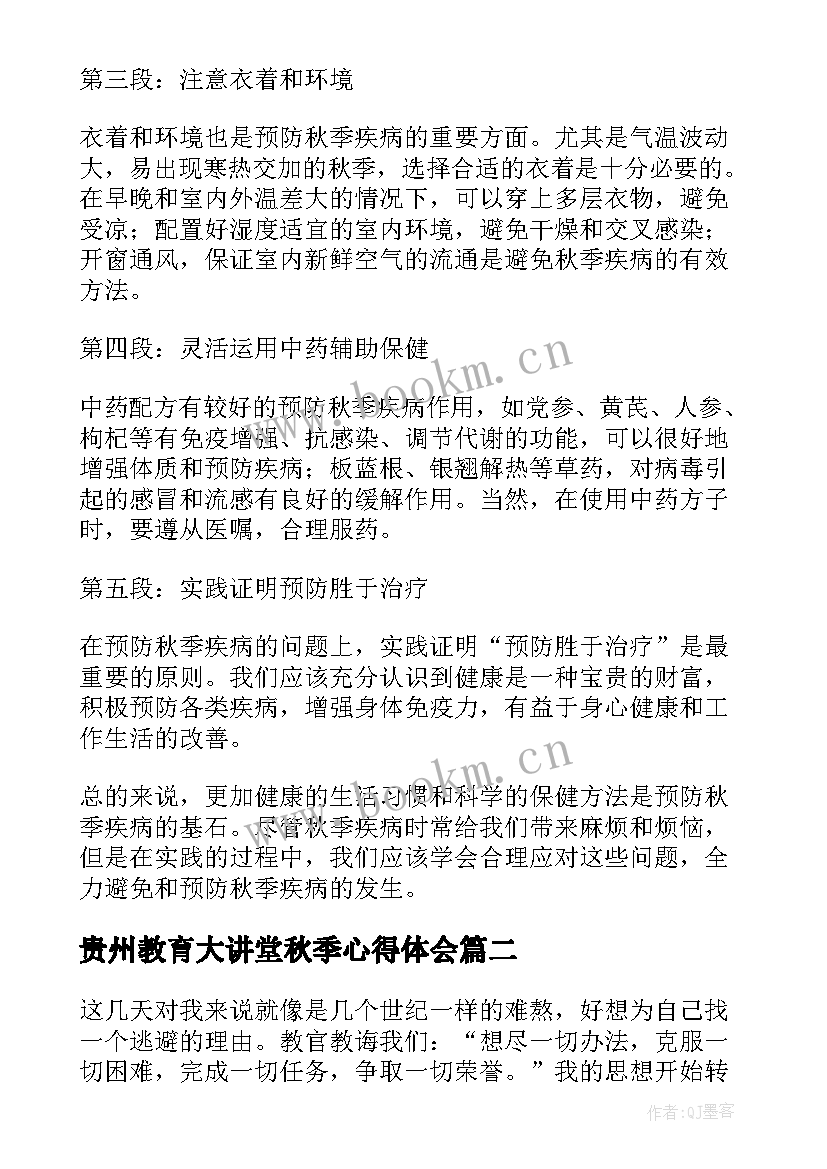 第三段：注意衣着和环境

衣着和环境也是预防秋季疾病的重要方面。尤其是气温波动大，易出现寒热交加的秋季，选择合适的衣着是十分必要的。在早晚和室内外温差大的情况下，可以穿上多层衣物，避免受凉；配置好湿度适宜的室内环境，避免干燥和交叉感染；开窗通风，保证室内新鲜空气的流通是避免秋季疾病的有效方法。

第四段：灵活运用中药辅助保健

中药配方有较好的预防秋季疾病作用，如党参、黄芪、人参、枸杞等有免疫增强、抗感染、调节代谢的功能，可以很好地增强体质和预防疾病；板蓝根、银翘解热等草药，对病毒引起的感冒和流感有良好的缓解作用。当然，在使用中药方子时，要遵从医嘱，合理服药。

第五段：实践证明预防胜于治疗

在预防秋季疾病的问题上，实践证明“预防胜于治疗”是最重要的原则。我们应该充分认识到健康是一种宝贵的财富，积极预防各类疾病，增强身体免疫力，有益于身心健康和工作生活的改善。

总的来说，更加健康的生活习惯和科学的保健方法是预防秋季疾病的基石。尽管秋季疾病时常给我们带来麻烦和烦恼，但是在实践的过程中，我们应该学会合理应对这些问题，全力避免和预防秋季疾病的发生。

贵州教育大讲堂秋季心得体会篇二

这几天对我来说就像是几个世纪一样的难熬，好想为自己找一个逃避的理由。教官教诲我们：“想尽一切办法，克服一切困难，完成一切任务，争取一切荣誉。”我的思想开始转

www.bookm.cn

www.bookm.cn

作者:QJ墨客